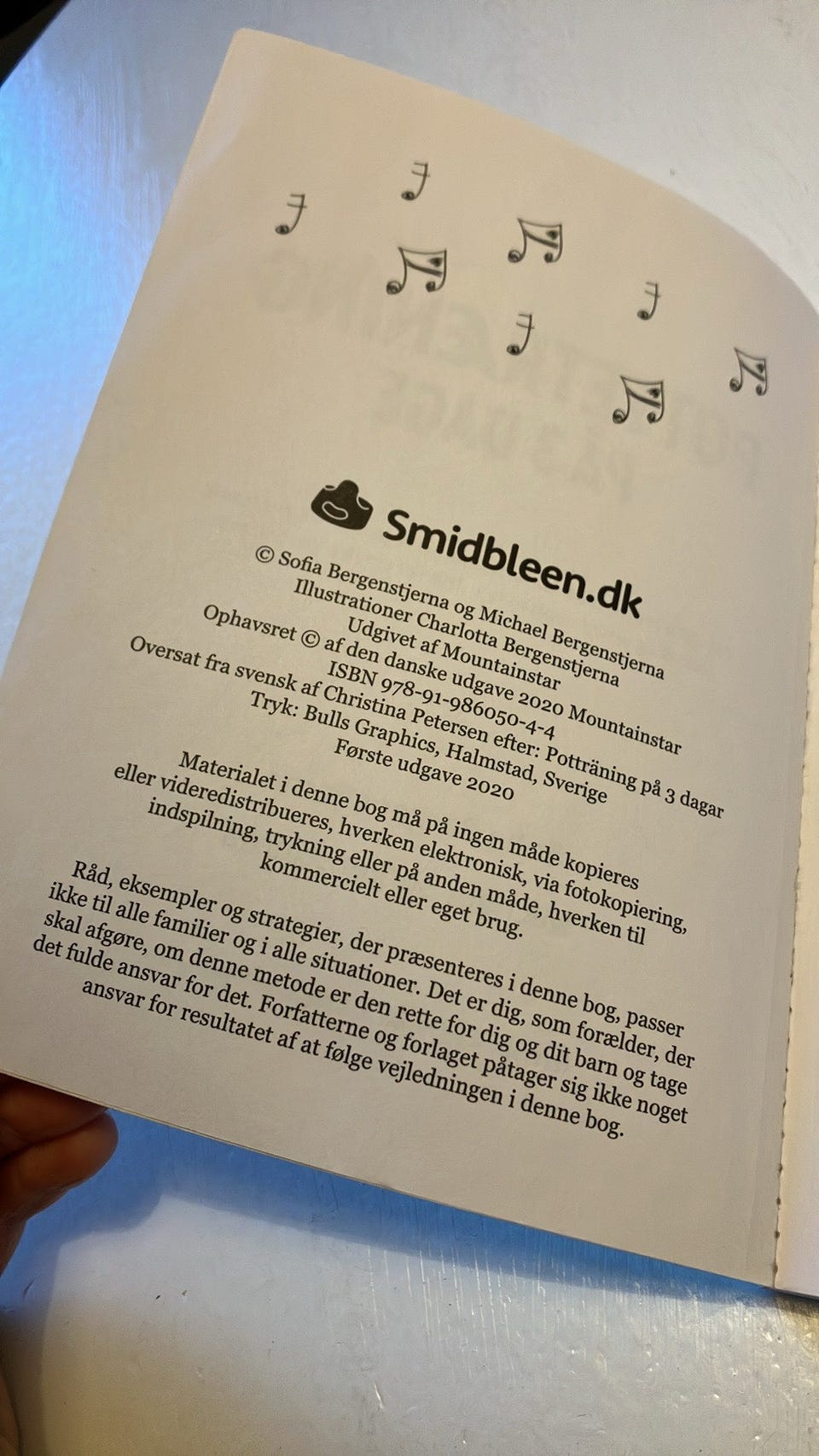 Smidbleen.dk

© Sofia Bergenstjerna og Michael Bergenstjerna
Illustrationer Charlotta Bergenstjerna
Udgivet af Mountainstar
Ophavsret © af den danske udgave 2020 Mountainstar
ISBN 978-91-986050-4-4
Oversat fra svensk af Christina Petersen efter: Potträning på 3 dagar
Tryk: Bulls Graphics, Halmstad, Sverige
Første udgave 2020

Materialet i denne bog må på ingen måde kopieres eller videredistribueres, hverken elektronisk, via fotokopiering, indspilning, trykning eller på anden måde, hverken til kommercielt eller eget brug.

Råd, eksempler og strategier, der præsenteres i denne bog, passer ikke til alle familier og i alle situationer. Det er dig, som forælder, der skal afgøre, om denne metode er den rette for dig og dit barn og tage det fulde ansvar for det. Forfatterne og forlaget påtager sig ikke noget ansvar for resultatet af at følge vejledningen i denne bog.